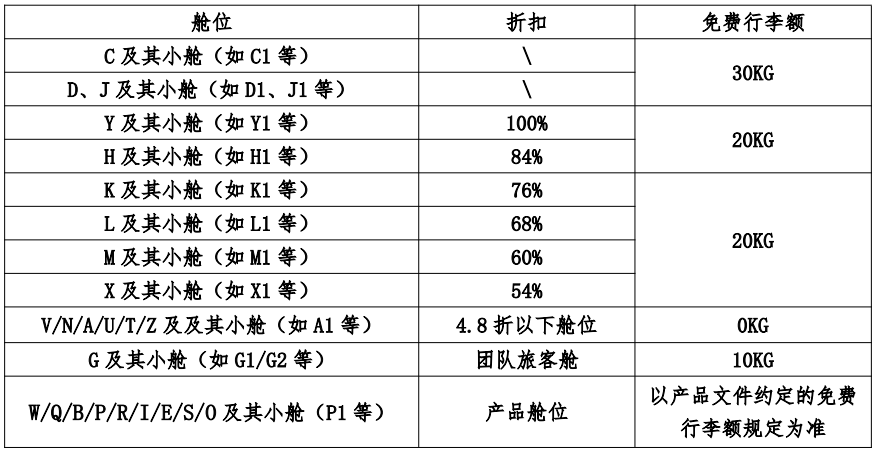 | 舱位 | 折扣 | 免费行李额 |
|---|---|---|
| C及其小舱（如C1等） | \ | 30KG |
| D、J及其小舱（如D1、J1等） | \ | |
| Y及其小舱（如Y1等） | 100% | 20KG |
| H及其小舱（如H1等） | 84% | |
| K及其小舱（如K1等） | 76% | 20KG |
| L及其小舱（如L1等） | 68% | |
| M及其小舱（如M1等） | 60% | |
| X及其小舱（如X1等） | 54% | |
| V/N/A/U/T/Z及及其小舱（如A1等） | 4.8折以下舱位 | 0KG |
| G及其小舱（如G1/G2等） | 团队旅客舱 | 10KG |
| W/Q/B/P/R/I/E/S/O及其小舱（P1等） | 产品舱位 | 以产品文件约定的免费行李额规定为准 |